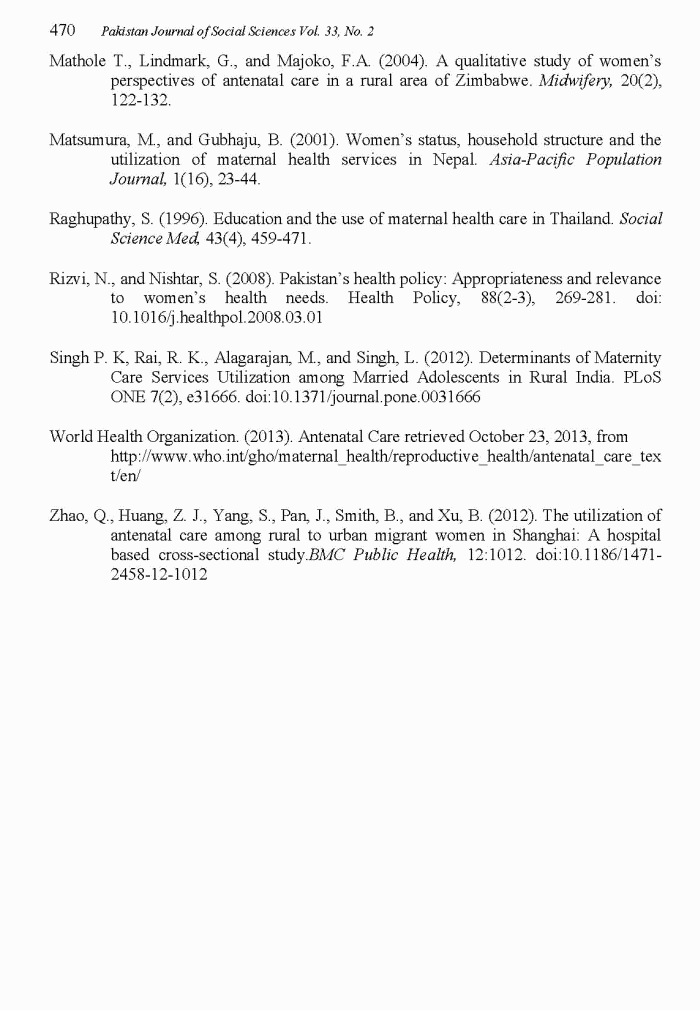 470 Pakistan Journal of Social Sciences Vol. 33, No. 2

Mathole T., Lindmark, G., and Majoko, F.A. (2004). A qualitative study of women's perspectives of antenatal care in a rural area of Zimbabwe. Midwifery, 20(2), 122-132.

Matsumura, M., and Gubhaju, B. (2001). Women's status, household structure and the utilization of maternal health services in Nepal. Asia-Pacific Population Journal, 1(16), 23-44.

Raghupathy, S. (1996). Education and the use of maternal health care in Thailand. Social Science Med, 43(4), 459-471.

Rizvi, N., and Nishtar, S. (2008). Pakistan's health policy: Appropriateness and relevance to women's health needs. Health Policy, 88(2-3), 269-281. doi: 10.1016/j.healthpol.2008.03.01

Singh P. K, Rai, R. K., Alagarajan, M., and Singh, L. (2012). Determinants of Maternity Care Services Utilization among Married Adolescents in Rural India. PLoS ONE 7(2), e31666. doi:10.1371/journal.pone.0031666

World Health Organization. (2013). Antenatal Care retrieved October 23, 2013, from http://www.who.int/gho/maternal_health/reproductive_health/antenatal_care_text/en/

Zhao, Q., Huang, Z. J., Yang, S., Pan, J., Smith, B., and Xu, B. (2012). The utilization of antenatal care among rural to urban migrant women in Shanghai: A hospital based cross-sectional study.BMC Public Health, 12:1012. doi:10.1186/1471-2458-12-1012